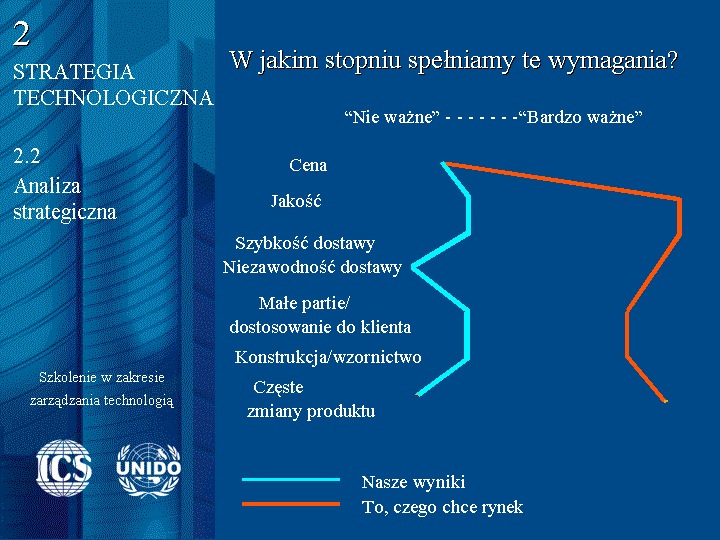 2

STRATEGIA TECHNOLOGICZNA

2.2

Analiza strategiczna

Szkolenie w zakresie zarządzania technologią

ICS

UNIDO

W jakim stopniu spełniamy te wymagania?

“Nie ważne” - - - - - - -“Bardzo ważne”

Cena

Jakość

Szybkość dostawy

Niezawodność dostawy

Małe partie/ dostosowanie do klienta

Konstrukcja/wzornictwo

Częste zmiany produktu

Nasze wyniki

To, czego chce rynek